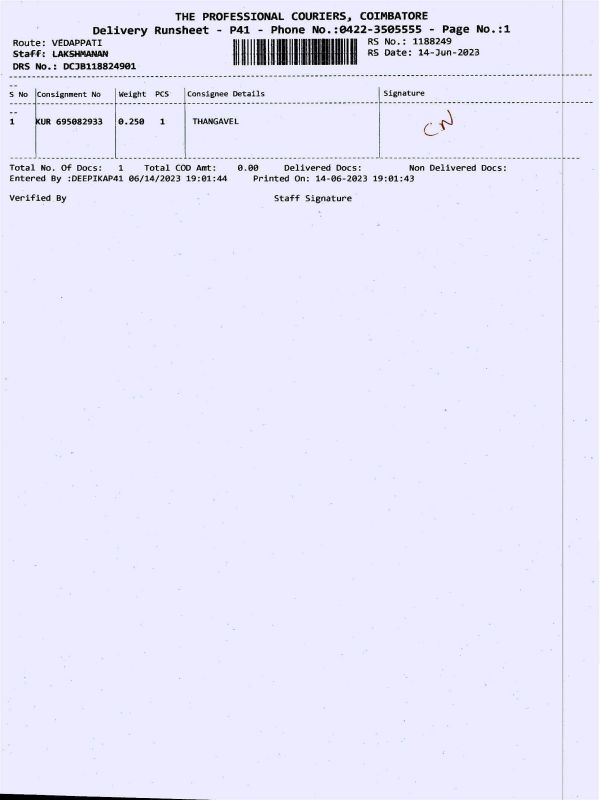 THE PROFESSIONAL COURIERS, COIMBATORE
Delivery Runsheet - P41 - Phone No.:0422-3505555 - Page No.:1

Route: VEDAPPATI
Staff: LAKSHMANAN
DRS No.: DCJB118824901

RS No.: 1188249
RS Date: 14-Jun-2023

| S No | Consignment No | Weight | PCS | Consignee Details | Signature |
|---|---|---|---|---|---|
| 1 | KUR 695082933 | 0.250 | 1 | THANGAVEL | CN |

Total No. Of Docs: 1 Total COD Amt: 0.00 Delivered Docs: Non Delivered Docs:
Entered By :DEEPIKAP41 06/14/2023 19:01:44 Printed On: 14-06-2023 19:01:43

Verified By Staff Signature